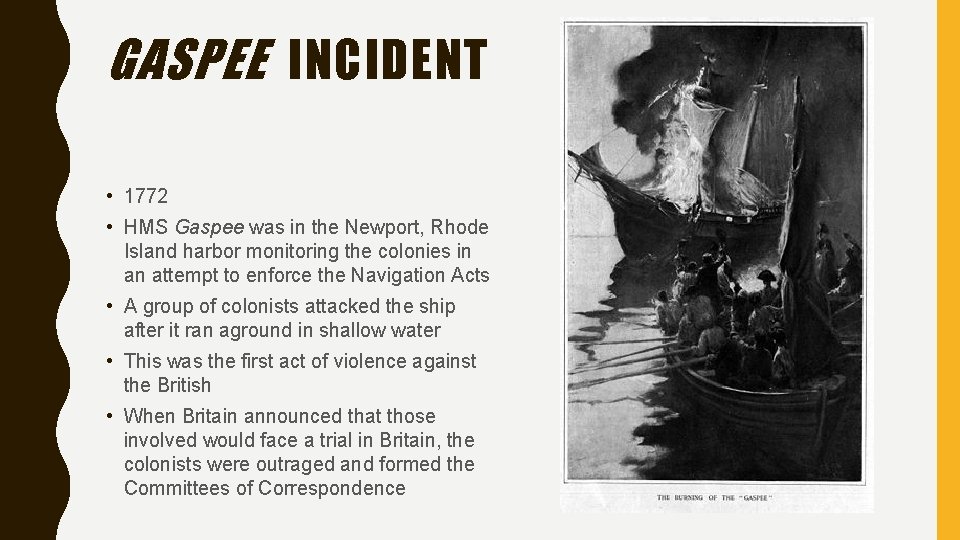 GASPEE INCIDENT

• 1772
• HMS Gaspee was in the Newport, Rhode Island harbor monitoring the colonies in an attempt to enforce the Navigation Acts
• A group of colonists attacked the ship after it ran aground in shallow water
• This was the first act of violence against the British
• When Britain announced that those involved would face a trial in Britain, the colonists were outraged and formed the Committees of Correspondence

THE BURNING OF THE "GASPEE"